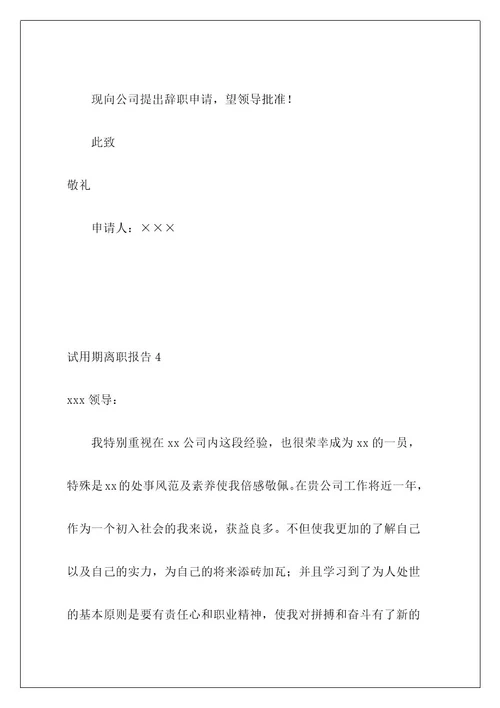 现向公司提出辞职申请，望领导批准！

此致

敬礼

申请人：×××

试用期离职报告 4

xxx 领导：

我特别重视在 xx 公司内这段经验，也很荣幸成为 xx 的一员，特殊是 xx 的处事风范及素养使我倍感敬佩。在贵公司工作将近一年，作为一个初入社会的我来说，获益良多。不但使我更加的了解自己以及自己的实力，为自己的将来添砖加瓦；并且学习到了为人处世的基本原则是要有责任心和职业精神，使我对拼搏和奋斗有了新的